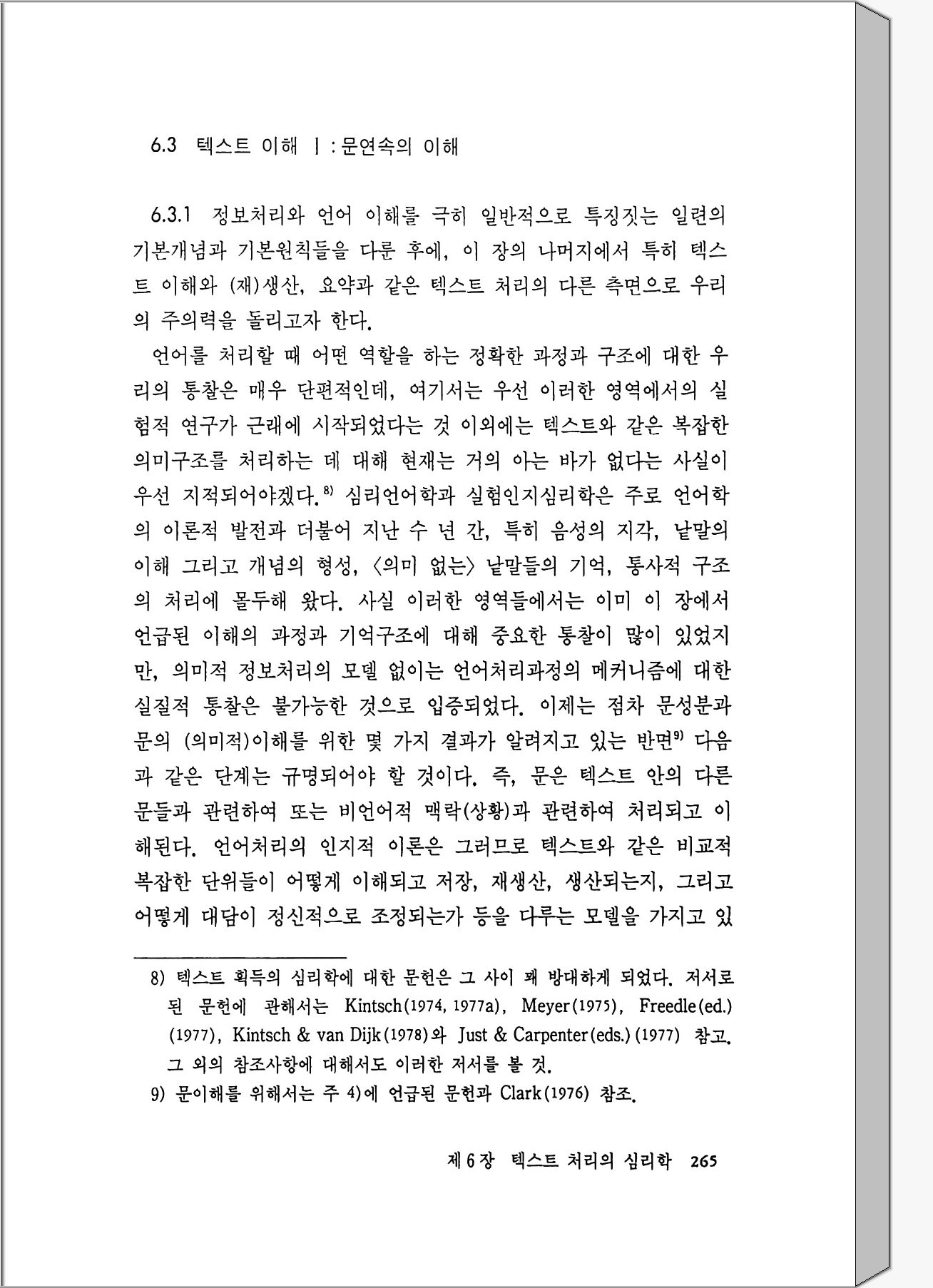 6.3 텍스트 이해 Ⅰ : 문연속의 이해

6.3.1 정보처리와 언어 이해를 극히 일반적으로 특징짓는 일련의 기본개념과 기본원칙들을 다룬 후에, 이 장의 나머지에서 특히 텍스트 이해와 (재)생산, 요약과 같은 텍스트 처리의 다른 측면으로 우리의 주의력을 돌리고자 한다.

언어를 처리할 때 어떤 역할을 하는 정확한 과정과 구조에 대한 우리의 통찰은 매우 단편적인데, 여기서는 우선 이러한 영역에서의 실험적 연구가 근래에 시작되었다는 것 이외에는 텍스트와 같은 복잡한 의미구조를 처리하는 데 대해 현재는 거의 아는 바가 없다는 사실이 우선 지적되어야겠다.$^{8)}$ 심리언어학과 실험인지심리학은 주로 언어학의 이론적 발전과 더불어 지난 수 년 간, 특히 음성의 지각, 낱말의 이해 그리고 개념의 형성, 〈의미 없는〉 낱말들의 기억, 통사적 구조의 처리에 몰두해 왔다. 사실 이러한 영역들에서는 이미 이 장에서 언급된 이해의 과정과 기억구조에 대해 중요한 통찰이 많이 있었지만, 의미적 정보처리의 모델 없이는 언어처리과정의 메커니즘에 대한 실질적 통찰은 불가능한 것으로 입증되었다. 이제는 점차 문성분과 문의 (의미적)이해를 위한 몇 가지 결과가 알려지고 있는 반면$^{9)}$ 다음과 같은 단계는 규명되어야 할 것이다. 즉, 문은 텍스트 안의 다른 문들과 관련하여 또는 비언어적 맥락(상황)과 관련하여 처리되고 이해된다. 언어처리의 인지적 이론은 그러므로 텍스트와 같은 비교적 복잡한 단위들이 어떻게 이해되고 저장, 재생산, 생산되는지, 그리고 어떻게 대담이 정신적으로 조정되는가 등을 다루는 모델을 가지고 있

8) 텍스트 획득의 심리학에 대한 문헌은 그 사이 꽤 방대하게 되었다. 저서로 된 문헌에 관해서는 Kintsch(1974, 1977a), Meyer(1975), Freedle(ed.)(1977), Kintsch & van Dijk(1978)와 Just & Carpenter(eds.)(1977) 참고. 그 외의 참조사항에 대해서도 이러한 저서를 볼 것.
9) 문이해를 위해서는 주 4)에 언급된 문헌과 Clark(1976) 참조.

제 6 장 텍스트 처리의 심리학 265